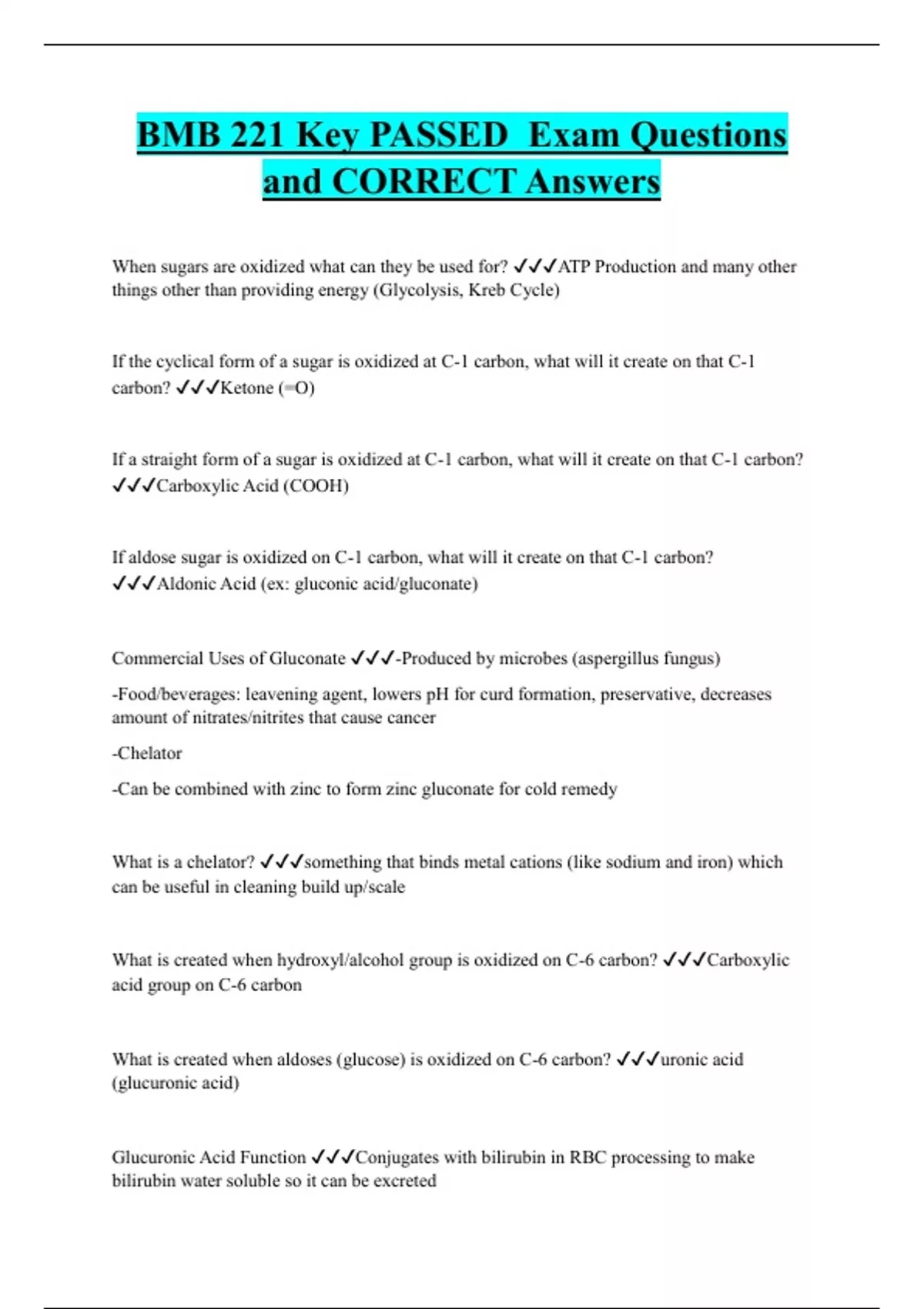 BMB 221 Key PASSED Exam Questions and CORRECT Answers

When sugars are oxidized what can they be used for? ✓✓✓ATP Production and many other things other than providing energy (Glycolysis, Kreb Cycle)

If the cyclical form of a sugar is oxidized at C-1 carbon, what will it create on that C-1 carbon? ✓✓✓Ketone (=O)

If a straight form of a sugar is oxidized at C-1 carbon, what will it create on that C-1 carbon? ✓✓✓Carboxylic Acid (COOH)

If aldose sugar is oxidized on C-1 carbon, what will it create on that C-1 carbon? ✓✓✓Aldonic Acid (ex: gluconic acid/gluconate)

Commercial Uses of Gluconate ✓✓✓-Produced by microbes (aspergillus fungus)

-Food/beverages: leavening agent, lowers pH for curd formation, preservative, decreases amount of nitrates/nitrites that cause cancer

-Chelator

-Can be combined with zinc to form zinc gluconate for cold remedy

What is a chelator? ✓✓✓something that binds metal cations (like sodium and iron) which can be useful in cleaning build up/scale

What is created when hydroxyl/alcohol group is oxidized on C-6 carbon? ✓✓✓Carboxylic acid group on C-6 carbon

What is created when aldoses (glucose) is oxidized on C-6 carbon? ✓✓✓uronic acid (glucuronic acid)

Glucuronic Acid Function ✓✓✓Conjugates with bilirubin in RBC processing to make bilirubin water soluble so it can be excreted